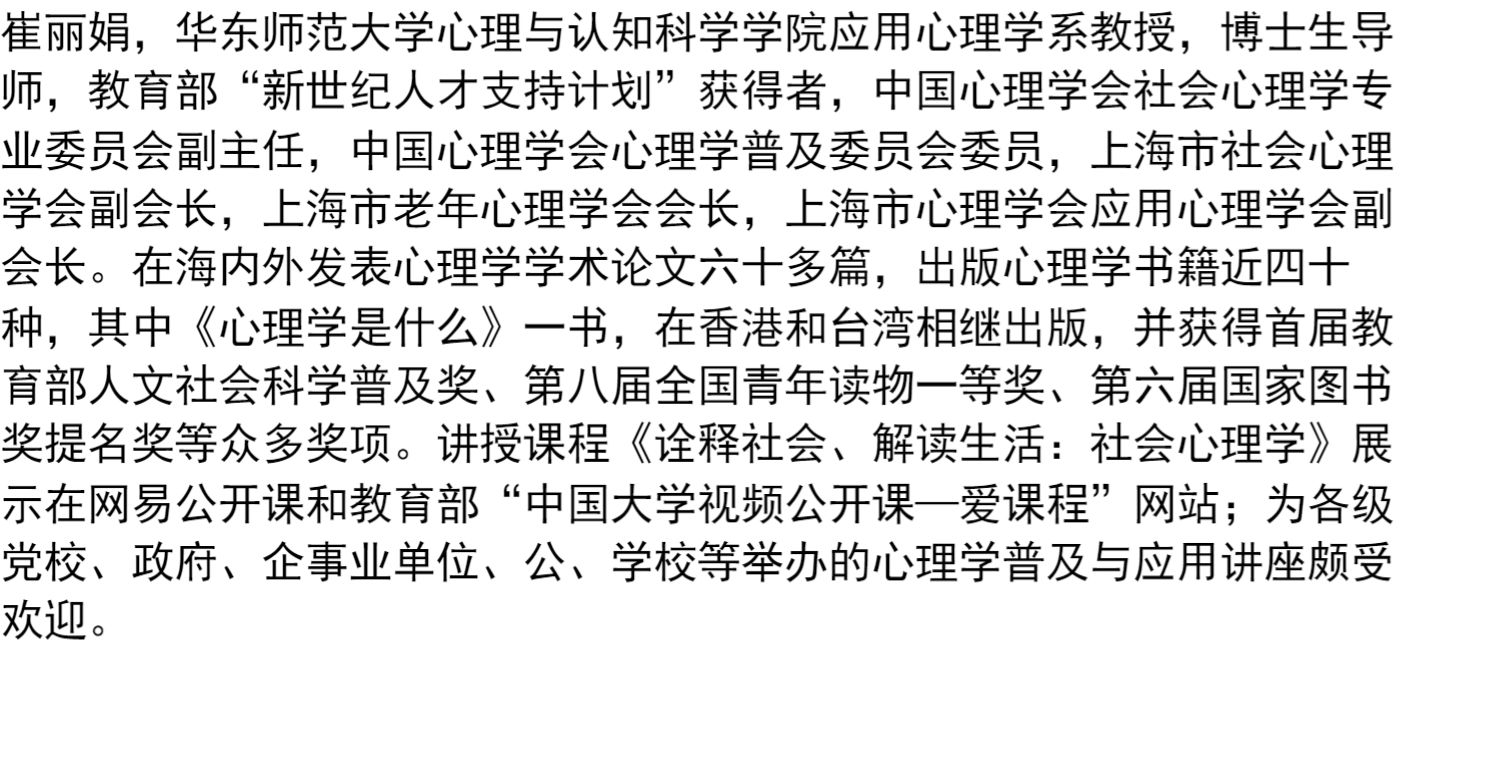 崔丽娟，华东师范大学心理与认知科学学院应用心理学系教授，博士生导师，教育部“新世纪人才支持计划”获得者，中国心理学会社会心理学专业委员会副主任，中国心理学会心理学普及委员会委员，上海市社会心理学会副会长，上海市老年心理学会会长，上海市心理学会应用心理学会副会长。在海内外发表心理学学术论文六十多篇，出版心理学书籍近四十种，其中《心理学是什么》一书，在香港和台湾相继出版，并获得首届教育部人文社会科学普及奖、第八届全国青年读物一等奖、第六届国家图书奖提名奖等众多奖项。讲授课程《诠释社会、解读生活：社会心理学》展示在网易公开课和教育部“中国大学视频公开课—爱课程”网站；为各级党校、政府、企事业单位、公、学校等举办的心理学普及与应用讲座颇受欢迎。